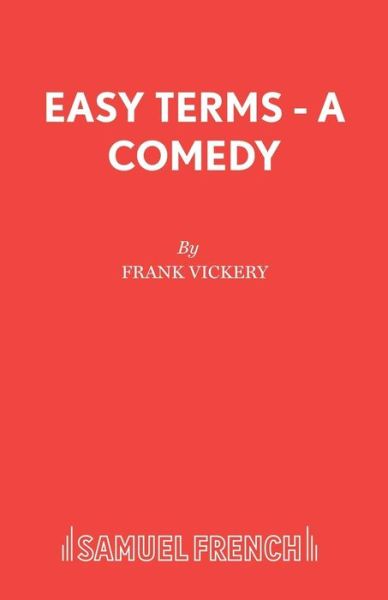 EASY TERMS - A COMEDY

By
FRANK VICKERY

SAMUEL FRENCH